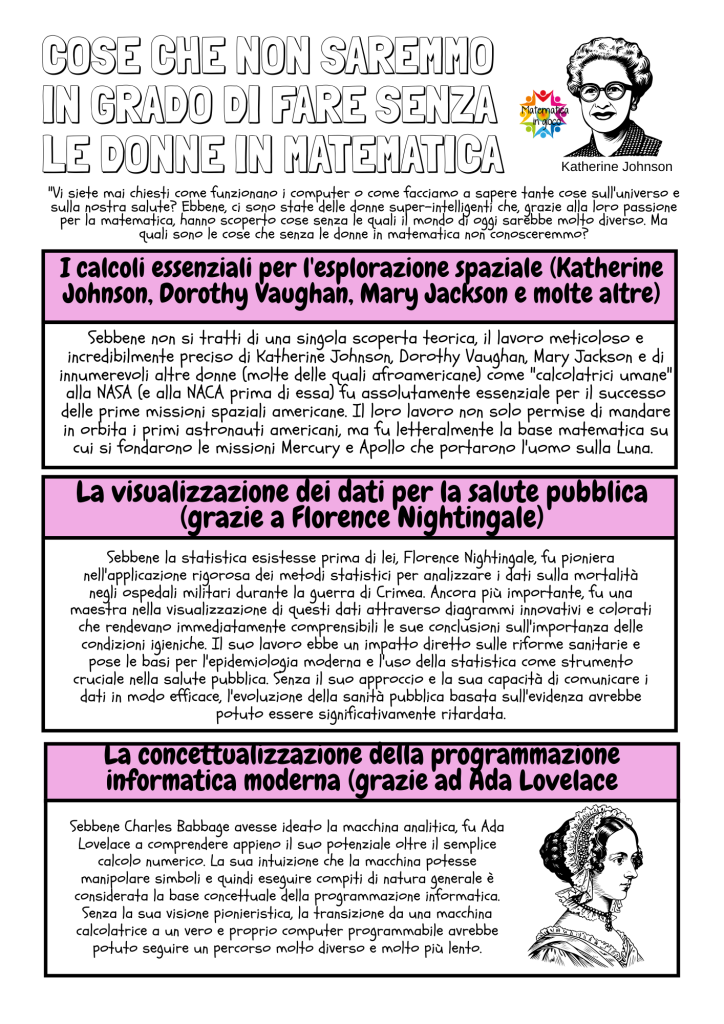 COSE CHE NON SAREMMO IN GRADO DI FARE SENZA LE DONNE IN MATEMATICA

Matematica in gioco

Katherine Johnson

"Vi siete mai chiesti come funzionano i computer o come facciamo a sapere tante cose sull'universo e sulla nostra salute? Ebbene, ci sono state delle donne super-intelligenti che, grazie alla loro passione per la matematica, hanno scoperto cose senza le quali il mondo di oggi sarebbe molto diverso. Ma quali sono le cose che senza le donne in matematica non conosceremmo?

I calcoli essenziali per l'esplorazione spaziale (Katherine Johnson, Dorothy Vaughan, Mary Jackson e molte altre)

Sebbene non si tratti di una singola scoperta teorica, il lavoro meticoloso e incredibilmente preciso di Katherine Johnson, Dorothy Vaughan, Mary Jackson e di innumerevoli altre donne (molte delle quali afroamericane) come "calcolatrici umane" alla NASA (e alla NACA prima di essa) fu assolutamente essenziale per il successo delle prime missioni spaziali americane. Il loro lavoro non solo permise di mandare in orbita i primi astronauti americani, ma fu letteralmente la base matematica su cui si fondarono le missioni Mercury e Apollo che portarono l'uomo sulla Luna.

La visualizzazione dei dati per la salute pubblica (grazie a Florence Nightingale)

Sebbene la statistica esistesse prima di lei, Florence Nightingale, fu pioniera nell'applicazione rigorosa dei metodi statistici per analizzare i dati sulla mortalità negli ospedali militari durante la guerra di Crimea. Ancora più importante, fu una maestra nella visualizzazione di questi dati attraverso diagrammi innovativi e colorati che rendevano immediatamente comprensibili le sue conclusioni sull'importanza delle condizioni igieniche. Il suo lavoro ebbe un impatto diretto sulle riforme sanitarie e pose le basi per l'epidemiologia moderna e l'uso della statistica come strumento cruciale nella salute pubblica. Senza il suo approccio e la sua capacità di comunicare i dati in modo efficace, l'evoluzione della sanità pubblica basata sull'evidenza avrebbe potuto essere significativamente ritardata.

La concettualizzazione della programmazione informatica moderna (grazie ad Ada Lovelace

Sebbene Charles Babbage avesse ideato la macchina analitica, fu Ada Lovelace a comprendere appieno il suo potenziale oltre il semplice calcolo numerico. La sua intuizione che la macchina potesse manipolare simboli e quindi eseguire compiti di natura generale è considerata la base concettuale della programmazione informatica. Senza la sua visione pionieristica, la transizione da una macchina calcolatrice a un vero e proprio computer programmabile avrebbe potuto seguire un percorso molto diverso e molto più lento.